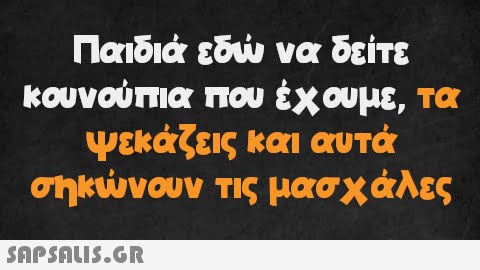 Παιδιά εδώ να δείτε κουνούπια που έχουμε, τα ψεκάζεις και αυτά σηκώνουν τις μασχάλες

SAPSALIS.GR